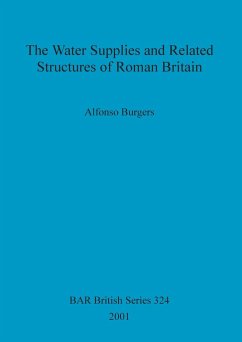 The Water Supplies and Related Structures of Roman Britain

Alfonso Burgers

BAR British Series 324
2001